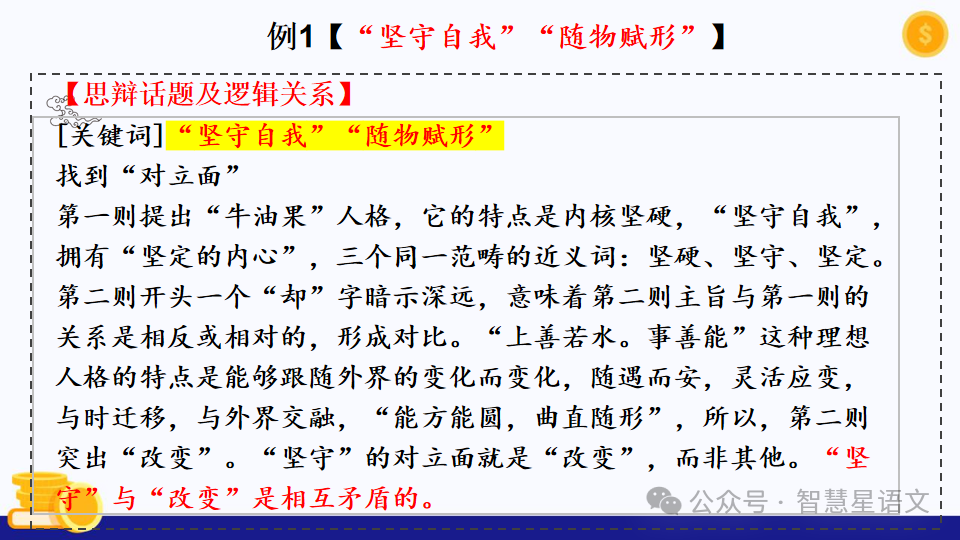 例1【“坚守自我”“随物赋形”】

【思辩话题及逻辑关系】

[关键词]“坚守自我”“随物赋形”

找到“对立面”

第一则提出“牛油果”人格，它的特点是内核坚硬，“坚守自我”，拥有“坚定的内心”，三个同一范畴的近义词：坚硬、坚守、坚定。第二则开头一个“却”字暗示深远，意味着第二则主旨与第一则的关系是相反或相对的，形成对比。“上善若水。事善能”这种理想人格的特点是能够跟随外界的变化而变化，随遇而安，灵活应变，与时迁移，与外界交融，“能方能圆，曲直随形”，所以，第二则突出“改变”。“坚守”的对立面就是“改变”，而非其他。“坚守”与“改变”是相互矛盾的。

公众号 · 智慧星语文